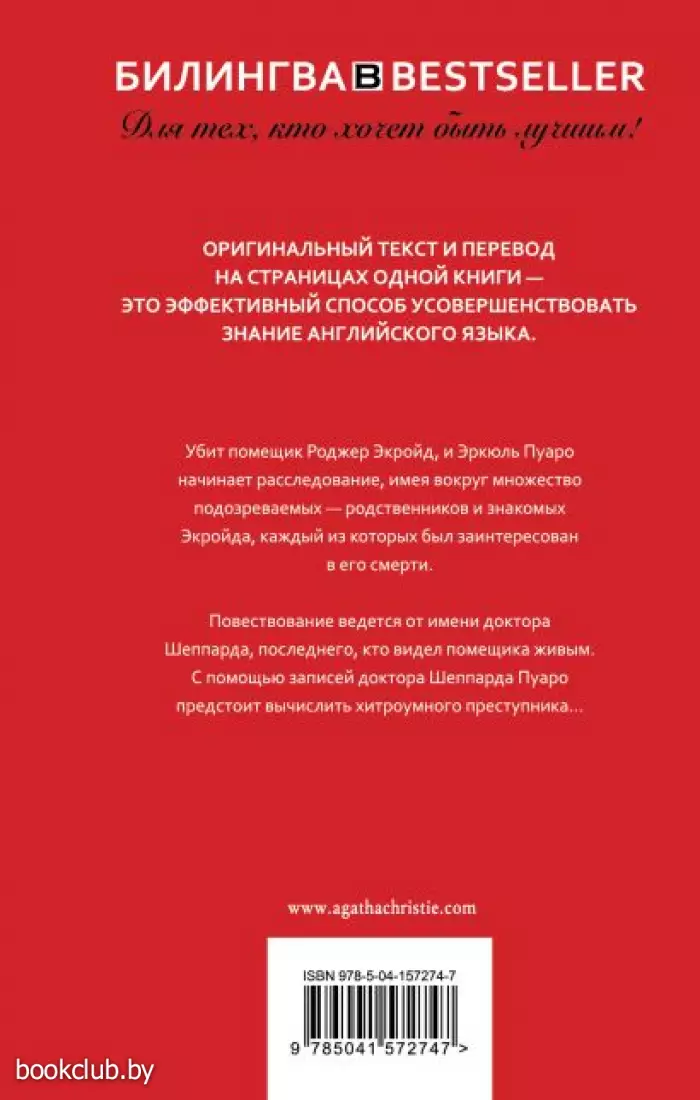 БИЛИНГВА B BESTSELLER
Для тех, кто хочет быть лучшим!

ОРИГИНАЛЬНЫЙ ТЕКСТ И ПЕРЕВОД НА СТРАНИЦАХ ОДНОЙ КНИГИ — ЭТО ЭФФЕКТИВНЫЙ СПОСОБ УСОВЕРШЕНСТВОВАТЬ ЗНАНИЕ АНГЛИЙСКОГО ЯЗЫКА.

Убит помещик Роджер Экройд, и Эркюль Пуаро начинает расследование, имея вокруг множество подозреваемых — родственников и знакомых Экройда, каждый из которых был заинтересован в его смерти.

Повествование ведется от имени доктора Шеппарда, последнего, кто видел помещика живым. С помощью записей доктора Шеппарда Пуаро предстоит вычислить хитроумного преступника...

www.agathachristie.com

ISBN 978-5-04-157274-7

9 785041 572747 >

bookclub.by